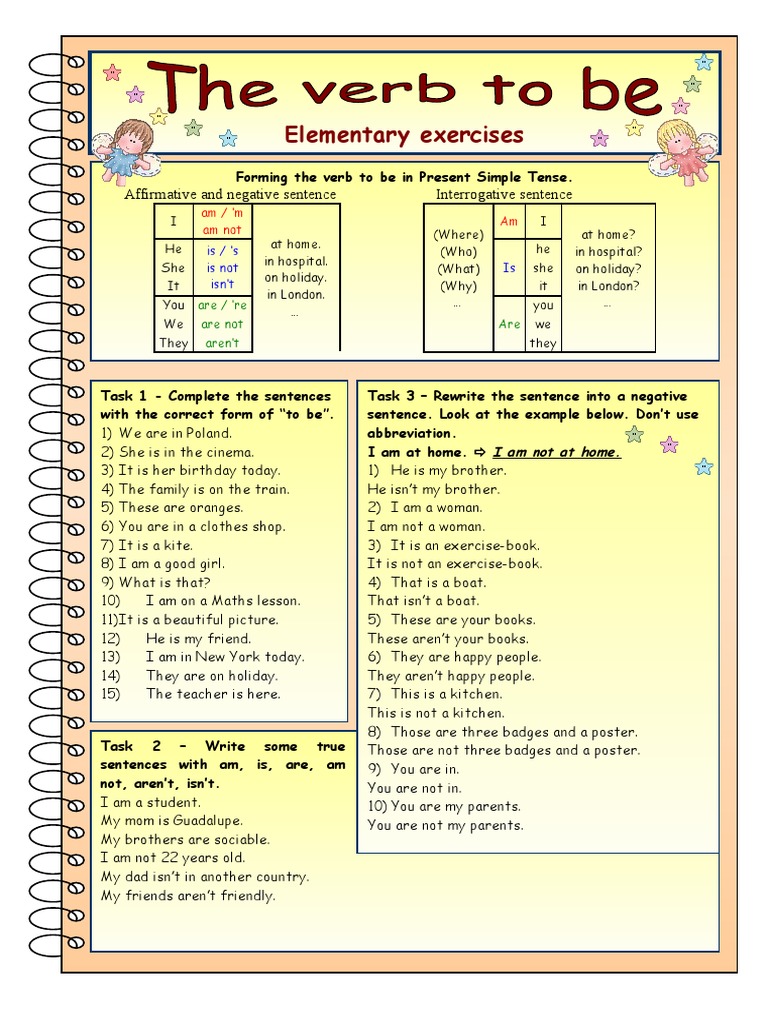 The verb to be

Elementary exercises

Forming the verb to be in Present Simple Tense.

Affirmative and negative sentence

| I | am / 'm am not | at home. in hospital. on holiday. in London. … |
|---|---|---|
| He She It | is / 's is not isn't | |
| You We They | are / 're are not aren't | |

Interrogative sentence

| (Where) (Who) (What) (Why) … | Am | I | at home? in hospital? on holiday? in London? … |
|---|---|---|---|
| | Is | he she it | |
| | Are | you we they | |

Task 1 - Complete the sentences with the correct form of "to be".
1) We are in Poland.
2) She is in the cinema.
3) It is her birthday today.
4) The family is on the train.
5) These are oranges.
6) You are in a clothes shop.
7) It is a kite.
8) I am a good girl.
9) What is that?
10) I am on a Maths lesson.
11)It is a beautiful picture.
12) He is my friend.
13) I am in New York today.
14) They are on holiday.
15) The teacher is here.

Task 2 – Write some true sentences with am, is, are, am not, aren't, isn't.
I am a student.
My mom is Guadalupe.
My brothers are sociable.
I am not 22 years old.
My dad isn't in another country.
My friends aren't friendly.

Task 3 – Rewrite the sentence into a negative sentence. Look at the example below. Don't use abbreviation.
I am at home. ⇨ I am not at home.
1) He is my brother.
He isn't my brother.
2) I am a woman.
I am not a woman.
3) It is an exercise-book.
It is not an exercise-book.
4) That is a boat.
That isn't a boat.
5) These are your books.
These aren't your books.
6) They are happy people.
They aren't happy people.
7) This is a kitchen.
This is not a kitchen.
8) Those are three badges and a poster.
Those are not three badges and a poster.
9) You are in.
You are not in.
10) You are my parents.
You are not my parents.